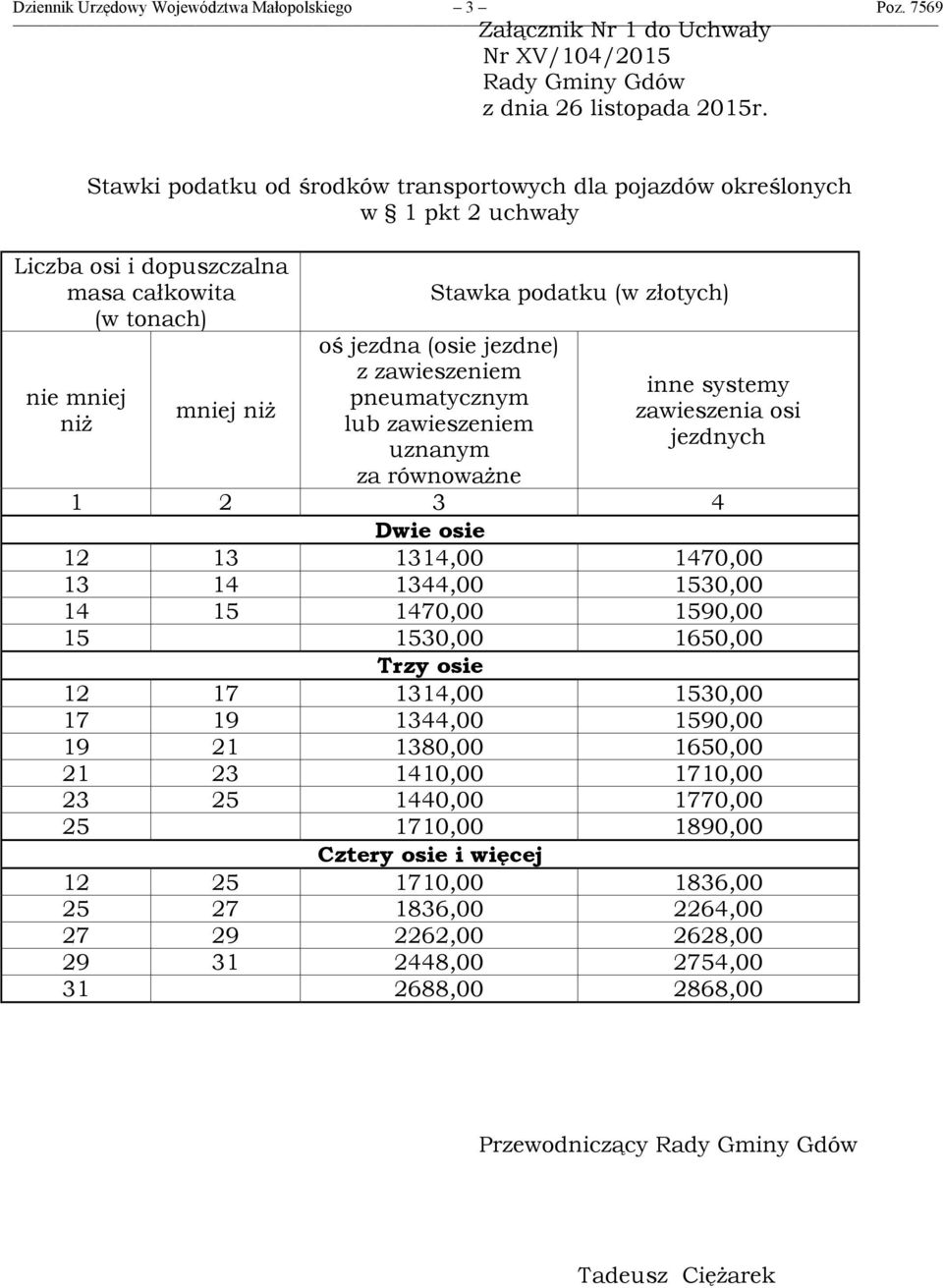 Dziennik Urzędowy Województwa Małopolskiego – 3 – Poz. 7569

Załącznik Nr 1 do Uchwały
Nr XV/104/2015
Rady Gminy Gdów
z dnia 26 listopada 2015r.

Stawki podatku od środków transportowych dla pojazdów określonych w § 1 pkt 2 uchwały

| Liczba osi i dopuszczalna masa całkowita (w tonach) | | Stawka podatku (w złotych) | |
|---|---|---|---|
| nie mniej niż | mniej niż | oś jezdna (osie jezdne) z zawieszeniem pneumatycznym lub zawieszeniem uznanym za równoważne | inne systemy zawieszenia osi jezdnych |
| 1 | 2 | 3 | 4 |
| Dwie osie | | | |
| 12 | 13 | 1314,00 | 1470,00 |
| 13 | 14 | 1344,00 | 1530,00 |
| 14 | 15 | 1470,00 | 1590,00 |
| 15 | | 1530,00 | 1650,00 |
| Trzy osie | | | |
| 12 | 17 | 1314,00 | 1530,00 |
| 17 | 19 | 1344,00 | 1590,00 |
| 19 | 21 | 1380,00 | 1650,00 |
| 21 | 23 | 1410,00 | 1710,00 |
| 23 | 25 | 1440,00 | 1770,00 |
| 25 | | 1710,00 | 1890,00 |
| Cztery osie i więcej | | | |
| 12 | 25 | 1710,00 | 1836,00 |
| 25 | 27 | 1836,00 | 2264,00 |
| 27 | 29 | 2262,00 | 2628,00 |
| 29 | 31 | 2448,00 | 2754,00 |
| 31 | | 2688,00 | 2868,00 |

Przewodniczący Rady Gminy Gdów

Tadeusz Ciężarek